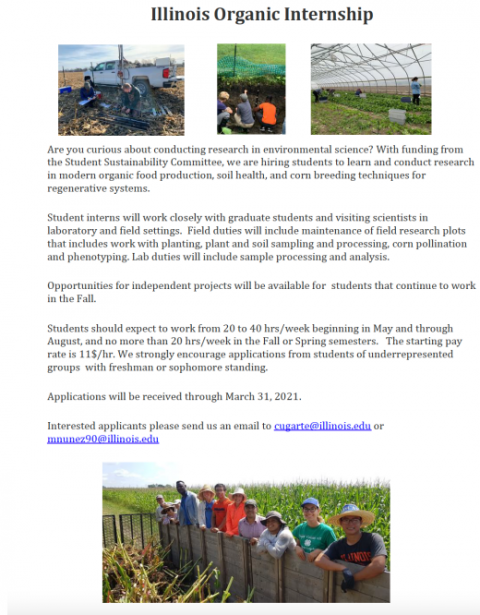 Illinois Organic Internship

Are you curious about conducting research in environmental science? With funding from the Student Sustainability Committee, we are hiring students to learn and conduct research in modern organic food production, soil health, and corn breeding techniques for regenerative systems.

Student interns will work closely with graduate students and visiting scientists in laboratory and field settings. Field duties will include maintenance of field research plots that includes work with planting, plant and soil sampling and processing, corn pollination and phenotyping. Lab duties will include sample processing and analysis.

Opportunities for independent projects will be available for students that continue to work in the Fall.

Students should expect to work from 20 to 40 hrs/week beginning in May and through August, and no more than 20 hrs/week in the Fall or Spring semesters. The starting pay rate is 11$/hr. We strongly encourage applications from students of underrepresented groups with freshman or sophomore standing.

Applications will be received through March 31, 2021.

Interested applicants please send us an email to cugarte@illinois.edu or mnunez90@illinois.edu

ILLINOIS